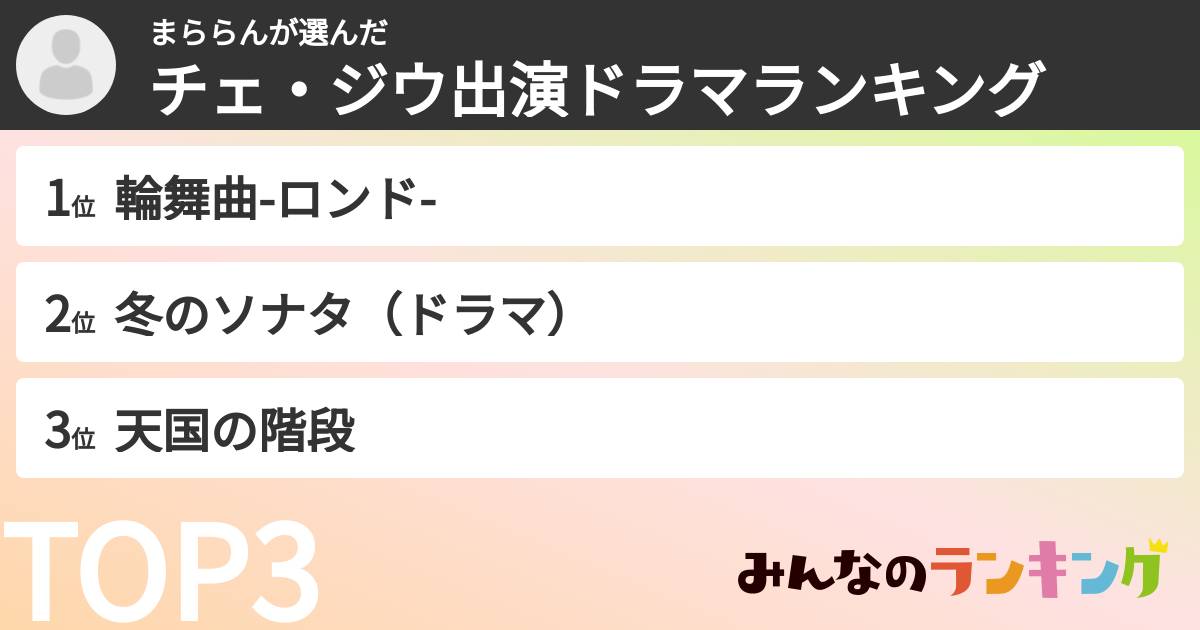 まららんが選んだ
チェ・ジウ出演ドラマランキング

1位 輪舞曲-ロンド-

2位 冬のソナタ（ドラマ）

3位 天国の階段

TOP3

みんなのランキング